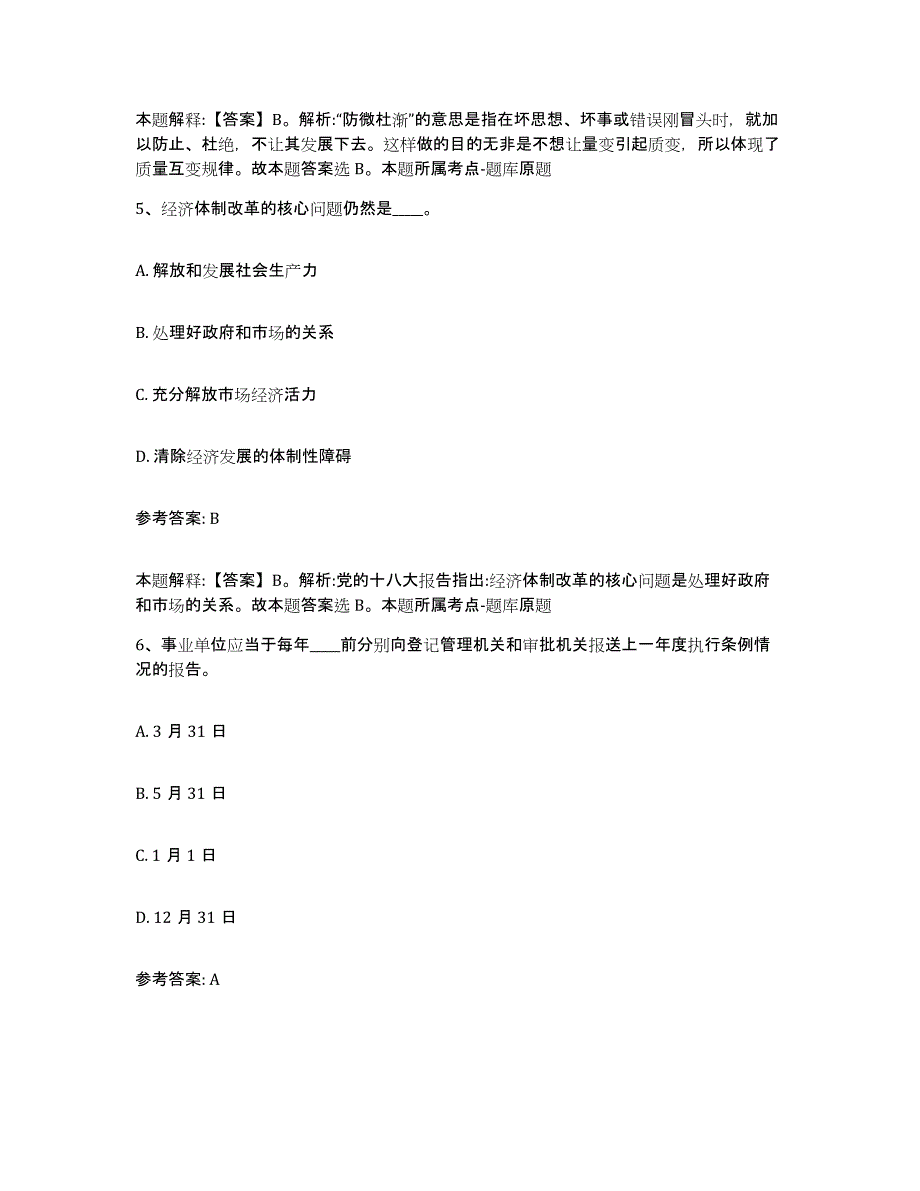 本题解释:【答案】B。解析:“防微杜渐”的意思是指在坏思想、坏事或错误刚冒头时，就加以防止、杜绝，不让其发展下去。这样做的目的无非是不想让量变引起质变，所以体现了质量互变规律。故本题答案选 B。本题所属考点-题库原题

5、经济体制改革的核心问题仍然是____。

A. 解放和发展社会生产力

B. 处理好政府和市场的关系

C. 充分解放市场经济活力

D. 清除经济发展的体制性障碍

参考答案: B

本题解释:【答案】B。解析:党的十八大报告指出:经济体制改革的核心问题是处理好政府和市场的关系。故本题答案选 B。本题所属考点-题库原题

6、事业单位应当于每年____前分别向登记管理机关和审批机关报送上一年度执行条例情况的报告。

A. 3 月 31 日

B. 5 月 31 日

C. 1 月 1 日

D. 12 月 31 日

参考答案: A